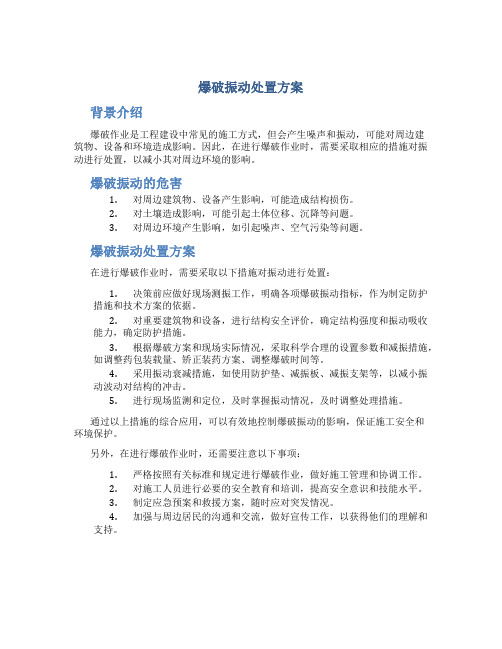 爆破振动处置方案

背景介绍

爆破作业是工程建设中常见的施工方式，但会产生噪声和振动，可能对周边建筑物、设备和环境造成影响。因此，在进行爆破作业时，需要采取相应的措施对振动进行处置，以减小其对周边环境的影响。

爆破振动的危害

1. 对周边建筑物、设备产生影响，可能造成结构损伤。
2. 对土壤造成影响，可能引起土体位移、沉降等问题。
3. 对周边环境产生影响，如引起噪声、空气污染等问题。

爆破振动处置方案

在进行爆破作业时，需要采取以下措施对振动进行处置：

1. 决策前应做好现场测振工作，明确各项爆破振动指标，作为制定防护措施和技术方案的依据。
2. 对重要建筑物和设备，进行结构安全评价，确定结构强度和振动吸收能力，确定防护措施。
3. 根据爆破方案和现场实际情况，采取科学合理的设置参数和减振措施，如调整药包装载量、矫正装药方案、调整爆破时间等。
4. 采用振动衰减措施，如使用防护垫、减振板、减振支架等，以减小振动波动对结构的冲击。
5. 进行现场监测和定位，及时掌握振动情况，及时调整处理措施。

通过以上措施的综合应用，可以有效地控制爆破振动的影响，保证施工安全和环境保护。

另外，在进行爆破作业时，还需要注意以下事项：

1. 严格按照有关标准和规定进行爆破作业，做好施工管理和协调工作。
2. 对施工人员进行必要的安全教育和培训，提高安全意识和技能水平。
3. 制定应急预案和救援方案，随时应对突发情况。
4. 加强与周边居民的沟通和交流，做好宣传工作，以获得他们的理解和支持。